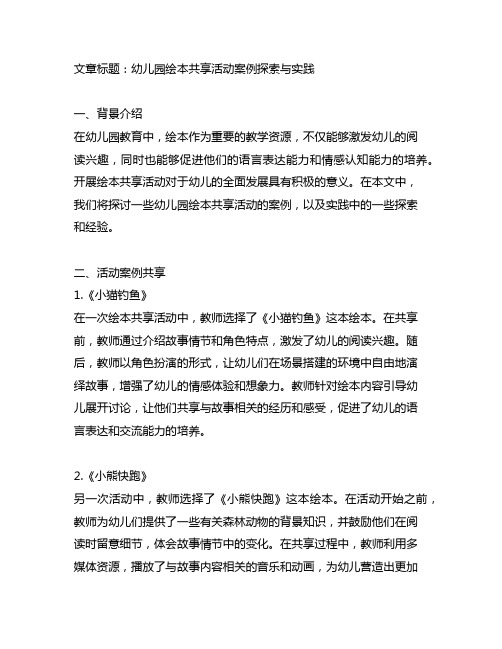 文章标题：幼儿园绘本共享活动案例探索与实践

一、背景介绍
在幼儿园教育中，绘本作为重要的教学资源，不仅能够激发幼儿的阅读兴趣，同时也能够促进他们的语言表达能力和情感认知能力的培养。开展绘本共享活动对于幼儿的全面发展具有积极的意义。在本文中，我们将探讨一些幼儿园绘本共享活动的案例，以及实践中的一些探索和经验。

二、活动案例共享
1.《小猫钓鱼》
在一次绘本共享活动中，教师选择了《小猫钓鱼》这本绘本。在共享前，教师通过介绍故事情节和角色特点，激发了幼儿的阅读兴趣。随后，教师以角色扮演的形式，让幼儿们在场景搭建的环境中自由地演绎故事，增强了幼儿的情感体验和想象力。教师针对绘本内容引导幼儿展开讨论，让他们共享与故事相关的经历和感受，促进了幼儿的语言表达和交流能力的培养。

2.《小熊快跑》
另一次活动中，教师选择了《小熊快跑》这本绘本。在活动开始之前，教师为幼儿们提供了一些有关森林动物的背景知识，并鼓励他们在阅读时留意细节，体会故事情节中的变化。在共享过程中，教师利用多媒体资源，播放了与故事内容相关的音乐和动画，为幼儿营造出更加